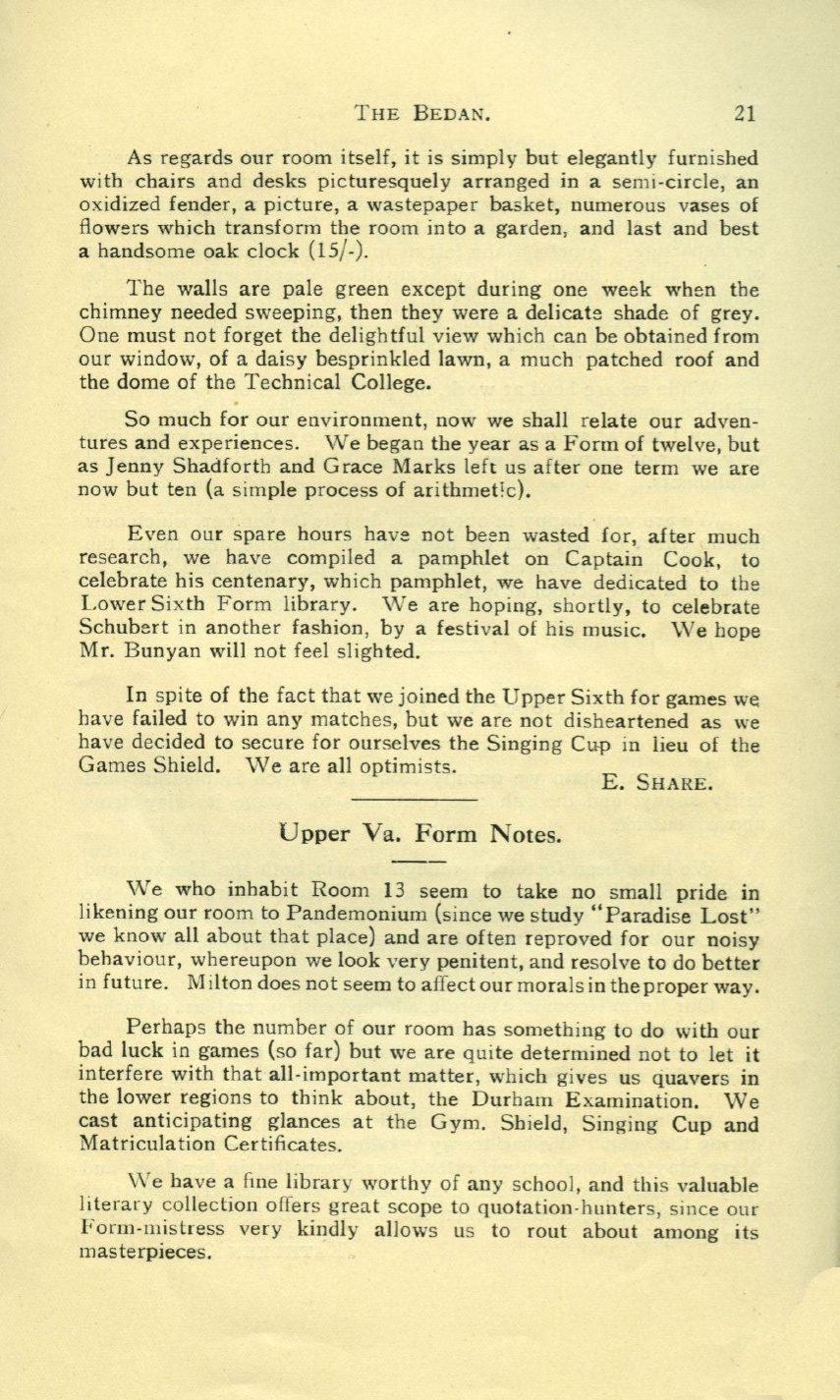 THE BEDAN. 21

As regards our room itself, it is simply but elegantly furnished with chairs and desks picturesquely arranged in a semi-circle, an oxidized fender, a picture, a wastepaper basket, numerous vases of flowers which transform the room into a garden, and last and best a handsome oak clock (15/-).

The walls are pale green except during one week when the chimney needed sweeping, then they were a delicate shade of grey. One must not forget the delightful view which can be obtained from our window, of a daisy besprinkled lawn, a much patched roof and the dome of the Technical College.

So much for our environment, now we shall relate our adventures and experiences. We began the year as a Form of twelve, but as Jenny Shadforth and Grace Marks left us after one term we are now but ten (a simple process of arithmetic).

Even our spare hours have not been wasted for, after much research, we have compiled a pamphlet on Captain Cook, to celebrate his centenary, which pamphlet, we have dedicated to the Lower Sixth Form library. We are hoping, shortly, to celebrate Schubert in another fashion, by a festival of his music. We hope Mr. Bunyan will not feel slighted.

In spite of the fact that we joined the Upper Sixth for games we have failed to win any matches, but we are not disheartened as we have decided to secure for ourselves the Singing Cup in lieu of the Games Shield. We are all optimists.

E. SHARE.

Upper Va. Form Notes.

We who inhabit Room 13 seem to take no small pride in likening our room to Pandemonium (since we study "Paradise Lost" we know all about that place) and are often reproved for our noisy behaviour, whereupon we look very penitent, and resolve to do better in future. Milton does not seem to affect our morals in the proper way.

Perhaps the number of our room has something to do with our bad luck in games (so far) but we are quite determined not to let it interfere with that all-important matter, which gives us quavers in the lower regions to think about, the Durham Examination. We cast anticipating glances at the Gym. Shield, Singing Cup and Matriculation Certificates.

We have a fine library worthy of any school, and this valuable literary collection offers great scope to quotation-hunters, since our Form-mistress very kindly allows us to rout about among its masterpieces.